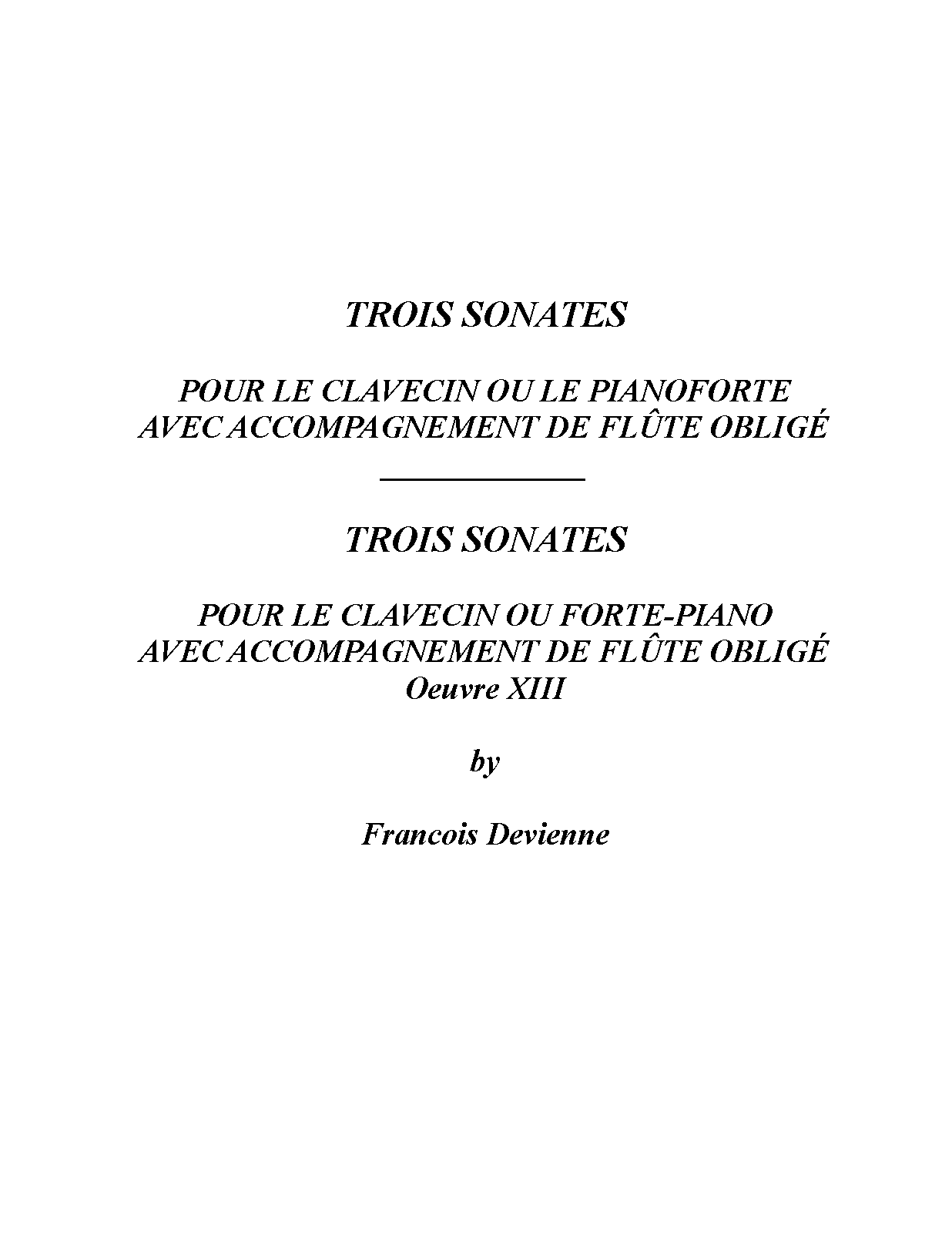 TROIS SONATES

POUR LE CLAVECIN OU LE PIANOFORTE
AVEC ACCOMPAGNEMENT DE FLÛTE OBLIGÉ

TROIS SONATES

POUR LE CLAVECIN OU FORTE-PIANO
AVEC ACCOMPAGNEMENT DE FLÛTE OBLIGÉ
Oeuvre XIII

by

Francois Devienne